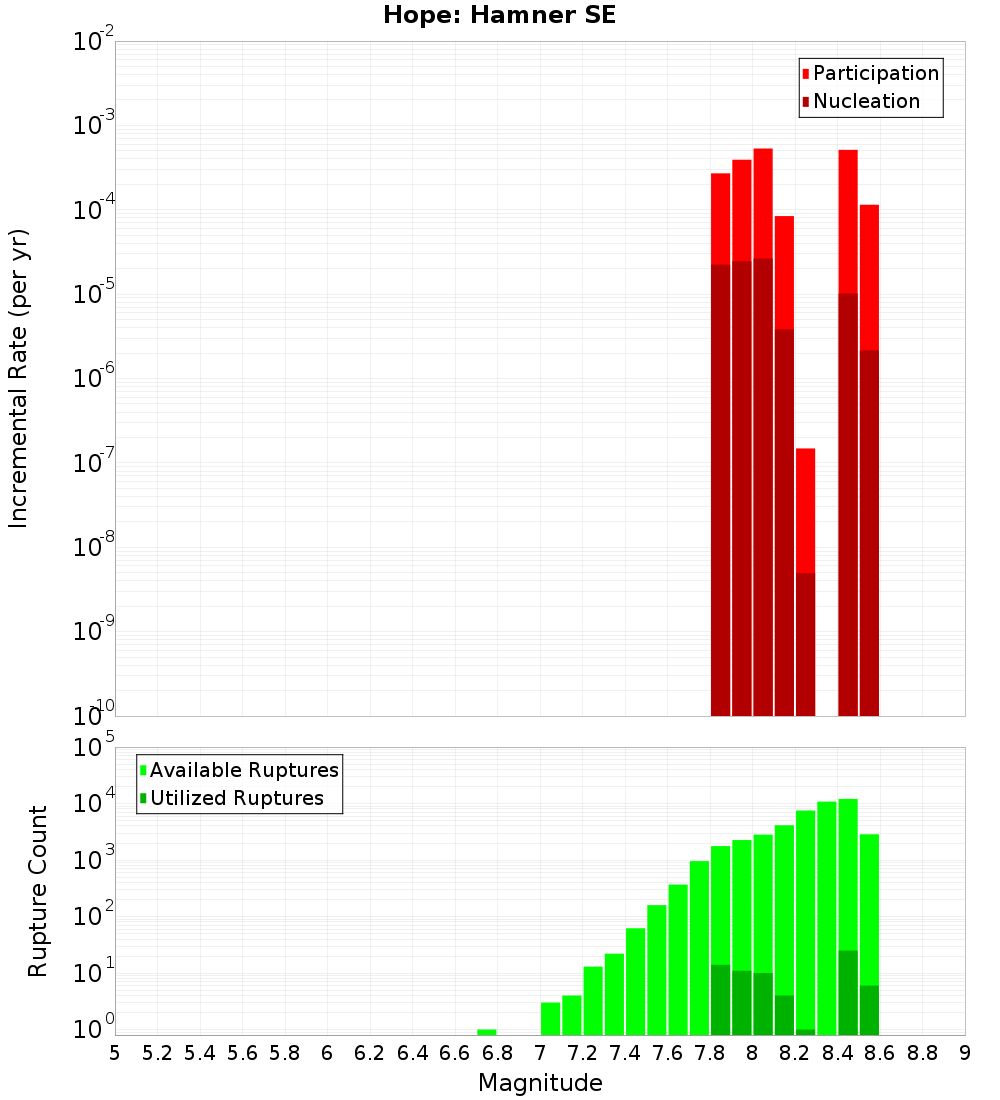 Hope: Hamner SE

Participation
Nucleation

Incremental Rate (per yr)

$10^{-2}$
$10^{-3}$
$10^{-4}$
$10^{-5}$
$10^{-6}$
$10^{-7}$
$10^{-8}$
$10^{-9}$
$10^{-10}$

Available Ruptures
Utilized Ruptures

Rupture Count

$10^{5}$
$10^{4}$
$10^{3}$
$10^{2}$
$10^{1}$
$10^{0}$

5 5.2 5.4 5.6 5.8 6 6.2 6.4 6.6 6.8 7 7.2 7.4 7.6 7.8 8 8.2 8.4 8.6 8.8 9

Magnitude